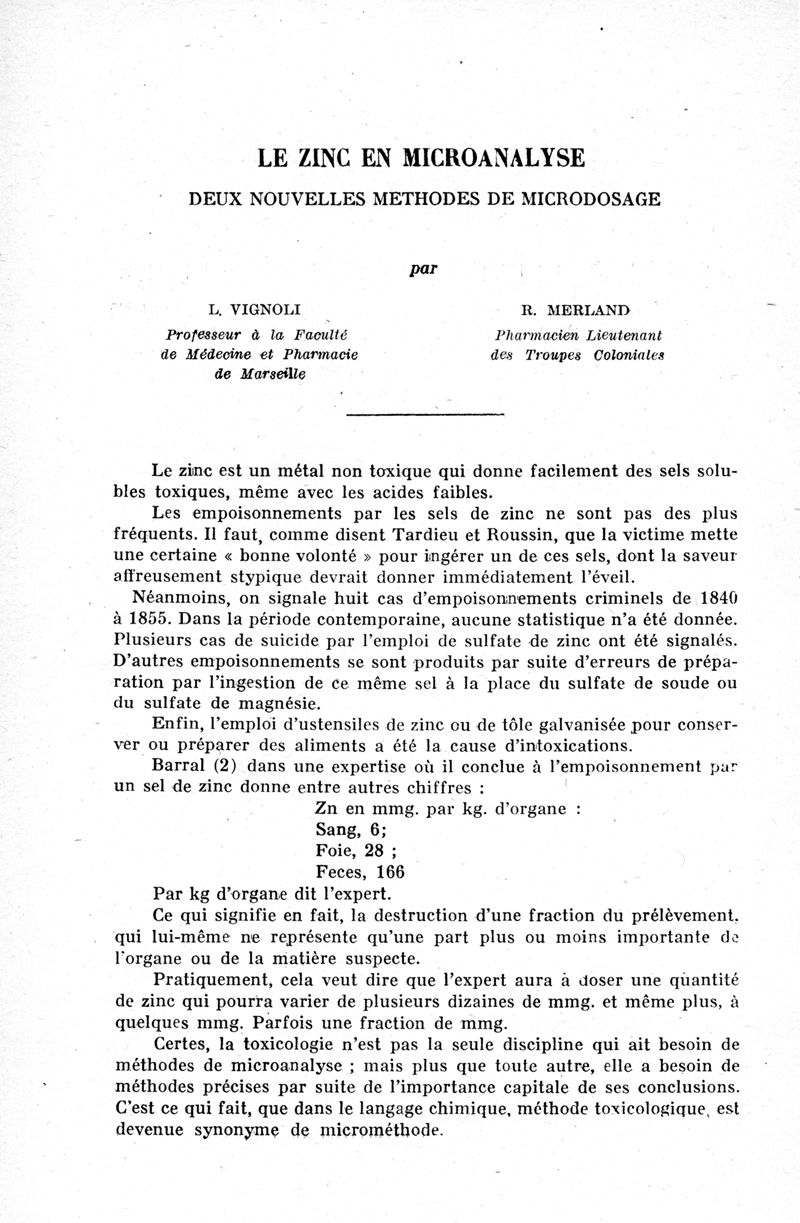 LE ZINC EN MICROANALYSE

DEUX NOUVELLES METHODES DE MICRODOSAGE

par

L. VIGNOLI
Professeur à la Faculté de Médecine et Pharmacie de Marseille

R. MERLAND
Pharmacien Lieutenant des Troupes Coloniales

Le zinc est un métal non toxique qui donne facilement des sels solubles toxiques, même avec les acides faibles.

Les empoisonnements par les sels de zinc ne sont pas des plus fréquents. Il faut, comme disent Tardieu et Roussin, que la victime mette une certaine « bonne volonté » pour ingérer un de ces sels, dont la saveur affreusement stypique devrait donner immédiatement l'éveil.

Néanmoins, on signale huit cas d'empoisonnements criminels de 1840 à 1855. Dans la période contemporaine, aucune statistique n'a été donnée. Plusieurs cas de suicide par l'emploi de sulfate de zinc ont été signalés. D'autres empoisonnements se sont produits par suite d'erreurs de préparation par l'ingestion de ce même sel à la place du sulfate de soude ou du sulfate de magnésie.

Enfin, l'emploi d'ustensiles de zinc ou de tôle galvanisée pour conserver ou préparer des aliments a été la cause d'intoxications.

Barral (2) dans une expertise où il conclue à l'empoisonnement par un sel de zinc donne entre autres chiffres :

Zn en mmg. par kg. d'organe :
Sang, 6;
Foie, 28 ;
Feces, 166

Par kg d'organe dit l'expert.

Ce qui signifie en fait, la destruction d'une fraction du prélèvement, qui lui-même ne représente qu'une part plus ou moins importante de l'organe ou de la matière suspecte.

Pratiquement, cela veut dire que l'expert aura à doser une quantité de zinc qui pourra varier de plusieurs dizaines de mmg. et même plus, à quelques mmg. Parfois une fraction de mmg.

Certes, la toxicologie n'est pas la seule discipline qui ait besoin de méthodes de microanalyse ; mais plus que toute autre, elle a besoin de méthodes précises par suite de l'importance capitale de ses conclusions. C'est ce qui fait, que dans le langage chimique, méthode toxicologique, est devenue synonyme de microméthode.